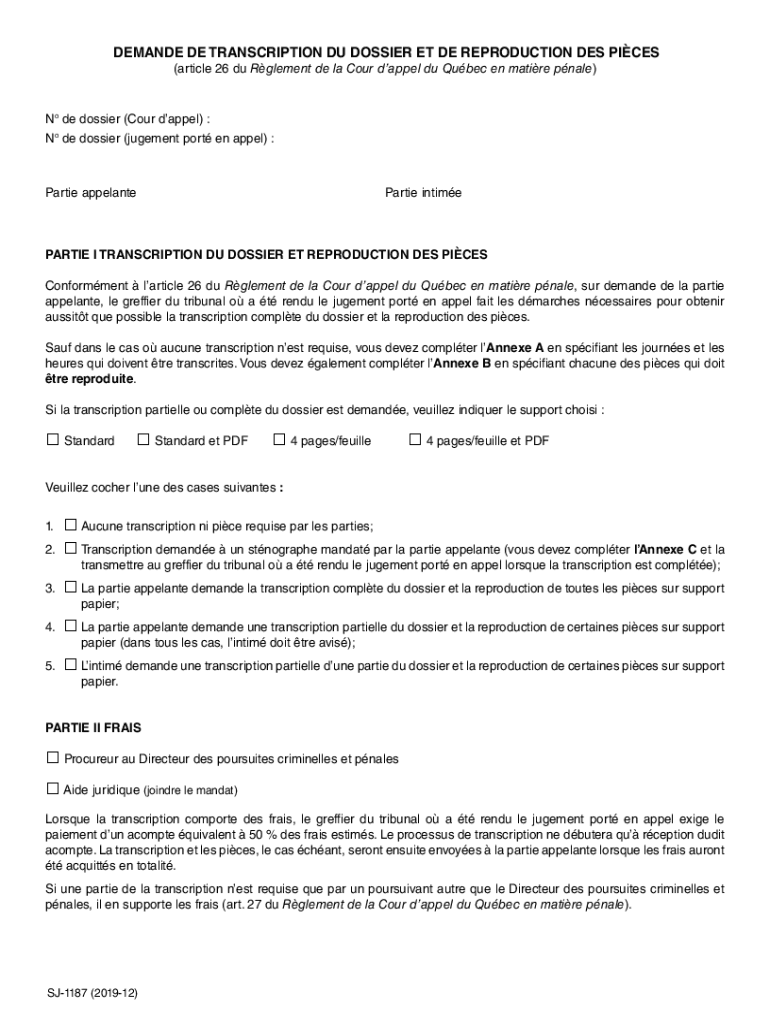 DEMANDE DE TRANSCRIPTION DU DOSSIER ET DE REPRODUCTION DES PIÈCES
(article 26 du Règlement de la Cour d'appel du Québec en matière pénale)

N° de dossier (Cour d'appel) :
N° de dossier (jugement porté en appel) :

Partie appelante

Partie intimée

PARTIE I TRANSCRIPTION DU DOSSIER ET REPRODUCTION DES PIÈCES

Conformément à l'article 26 du Règlement de la Cour d'appel du Québec en matière pénale, sur demande de la partie appelante, le greffier du tribunal où a été rendu le jugement porté en appel fait les démarches nécessaires pour obtenir aussitôt que possible la transcription complète du dossier et la reproduction des pièces.

Sauf dans le cas où aucune transcription n'est requise, vous devez compléter l'Annexe A en spécifiant les journées et les heures qui doivent être transcrites. Vous devez également compléter l'Annexe B en spécifiant chacune des pièces qui doit être reproduite.

Si la transcription partielle ou complète du dossier est demandée, veuillez indiquer le support choisi :

☐ Standard ☐ Standard et PDF ☐ 4 pages/feuille ☐ 4 pages/feuille et PDF

Veuillez cocher l'une des cases suivantes :

1. ☐ Aucune transcription ni pièce requise par les parties;
2. ☐ Transcription demandée à un sténographe mandaté par la partie appelante (vous devez compléter l'Annexe C et la transmettre au greffier du tribunal où a été rendu le jugement porté en appel lorsque la transcription est complétée);
3. ☐ La partie appelante demande la transcription complète du dossier et la reproduction de toutes les pièces sur support papier;
4. ☐ La partie appelante demande une transcription partielle du dossier et la reproduction de certaines pièces sur support papier (dans tous les cas, l'intimé doit être avisé);
5. ☐ L'intimé demande une transcription partielle d'une partie du dossier et la reproduction de certaines pièces sur support papier.

PARTIE II FRAIS

☐ Procureur au Directeur des poursuites criminelles et pénales

☐ Aide juridique (joindre le mandat)

Lorsque la transcription comporte des frais, le greffier du tribunal où a été rendu le jugement porté en appel exige le paiement d'un acompte équivalent à 50 % des frais estimés. Le processus de transcription ne débutera qu'à réception dudit acompte. La transcription et les pièces, le cas échéant, seront ensuite envoyées à la partie appelante lorsque les frais auront été acquittés en totalité.

Si une partie de la transcription n'est requise que par un poursuivant autre que le Directeur des poursuites criminelles et pénales, il en supporte les frais (art. 27 du Règlement de la Cour d'appel du Québec en matière pénale).

SJ-1187 (2019-12)